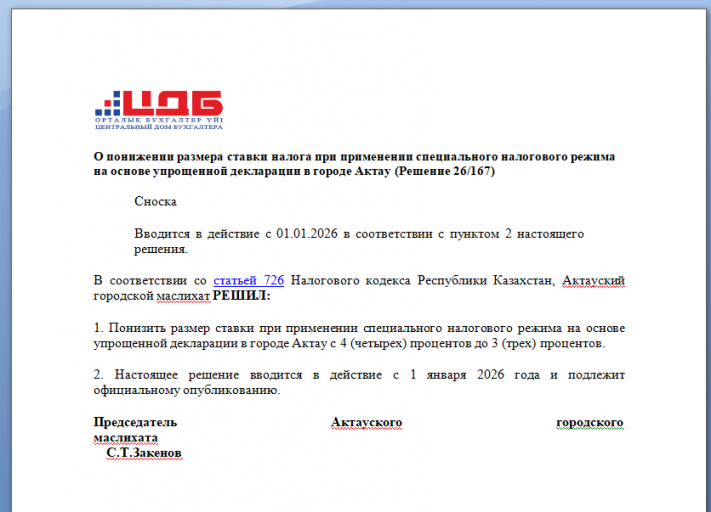 ЦДБ
ОРТАЛЫҚ БУХГАЛТЕР ҮЙІ
ЦЕНТРАЛЬНЫЙ ДОМ БУХГАЛТЕРА

О понижении размера ставки налога при применении специального налогового режима на основе упрощенной декларации в городе Актау (Решение 26/167)

Сноска

Вводится в действие с 01.01.2026 в соответствии с пунктом 2 настоящего решения.

В соответствии со статьей 726 Налогового кодекса Республики Казахстан, Актауский городской маслихат РЕШИЛ:

1. Понизить размер ставки при применении специального налогового режима на основе упрощенной декларации в городе Актау с 4 (четырех) процентов до 3 (трех) процентов.

2. Настоящее решение вводится в действие с 1 января 2026 года и подлежит официальному опубликованию.

Председатель Актауского городского маслихата
С.Т.Закенов